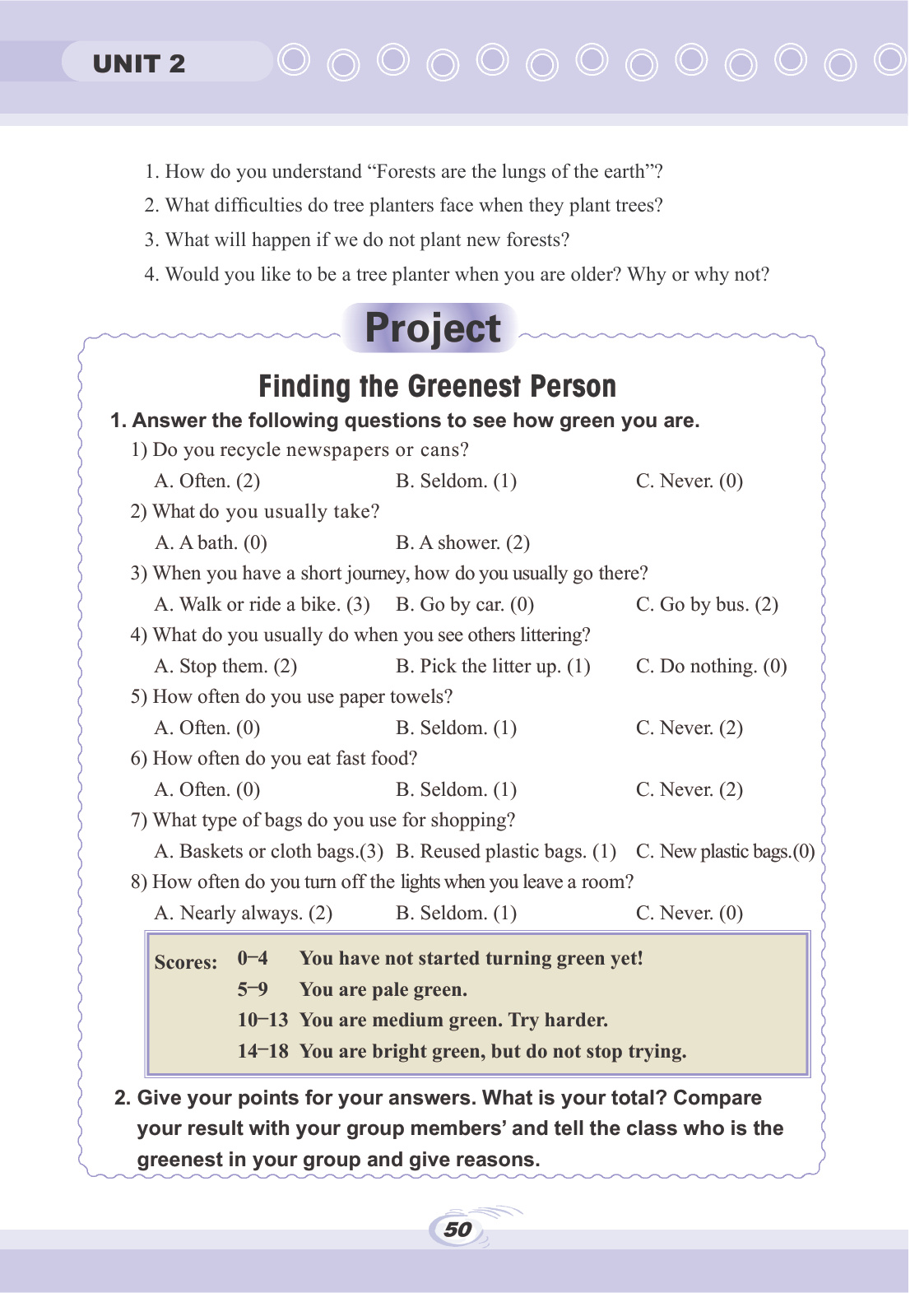 UNIT 2

1. How do you understand “Forests are the lungs of the earth”?
2. What difficulties do tree planters face when they plant trees?
3. What will happen if we do not plant new forests?
4. Would you like to be a tree planter when you are older? Why or why not?

Project

Finding the Greenest Person

1. Answer the following questions to see how green you are.

1) Do you recycle newspapers or cans?
A. Often. (2) B. Seldom. (1) C. Never. (0)
2) What do you usually take?
A. A bath. (0) B. A shower. (2)
3) When you have a short journey, how do you usually go there?
A. Walk or ride a bike. (3) B. Go by car. (0) C. Go by bus. (2)
4) What do you usually do when you see others littering?
A. Stop them. (2) B. Pick the litter up. (1) C. Do nothing. (0)
5) How often do you use paper towels?
A. Often. (0) B. Seldom. (1) C. Never. (2)
6) How often do you eat fast food?
A. Often. (0) B. Seldom. (1) C. Never. (2)
7) What type of bags do you use for shopping?
A. Baskets or cloth bags.(3) B. Reused plastic bags. (1) C. New plastic bags.(0)
8) How often do you turn off the lights when you leave a room?
A. Nearly always. (2) B. Seldom. (1) C. Never. (0)

Scores: 0–4 You have not started turning green yet!
5–9 You are pale green.
10–13 You are medium green. Try harder.
14–18 You are bright green, but do not stop trying.

2. Give your points for your answers. What is your total? Compare your result with your group members’ and tell the class who is the greenest in your group and give reasons.

50